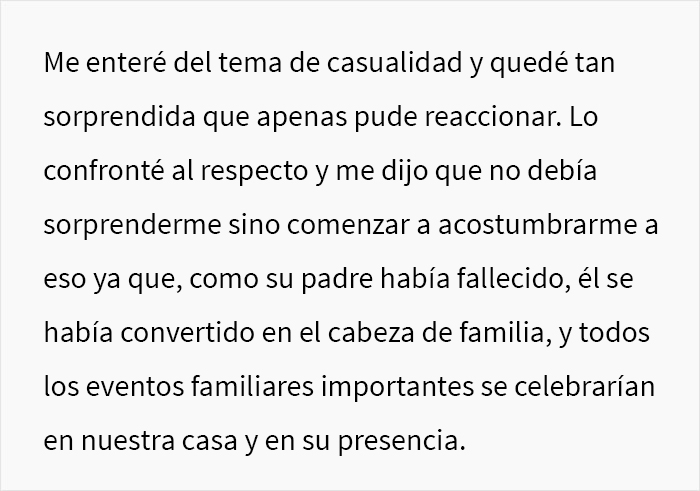 Me enteré del tema de casualidad y quedé tan sorprendida que apenas pude reaccionar. Lo confronté al respecto y me dijo que no debía sorprenderme sino comenzar a acostumbrarme a eso ya que, como su padre había fallecido, él se había convertido en el cabeza de familia, y todos los eventos familiares importantes se celebrarían en nuestra casa y en su presencia.